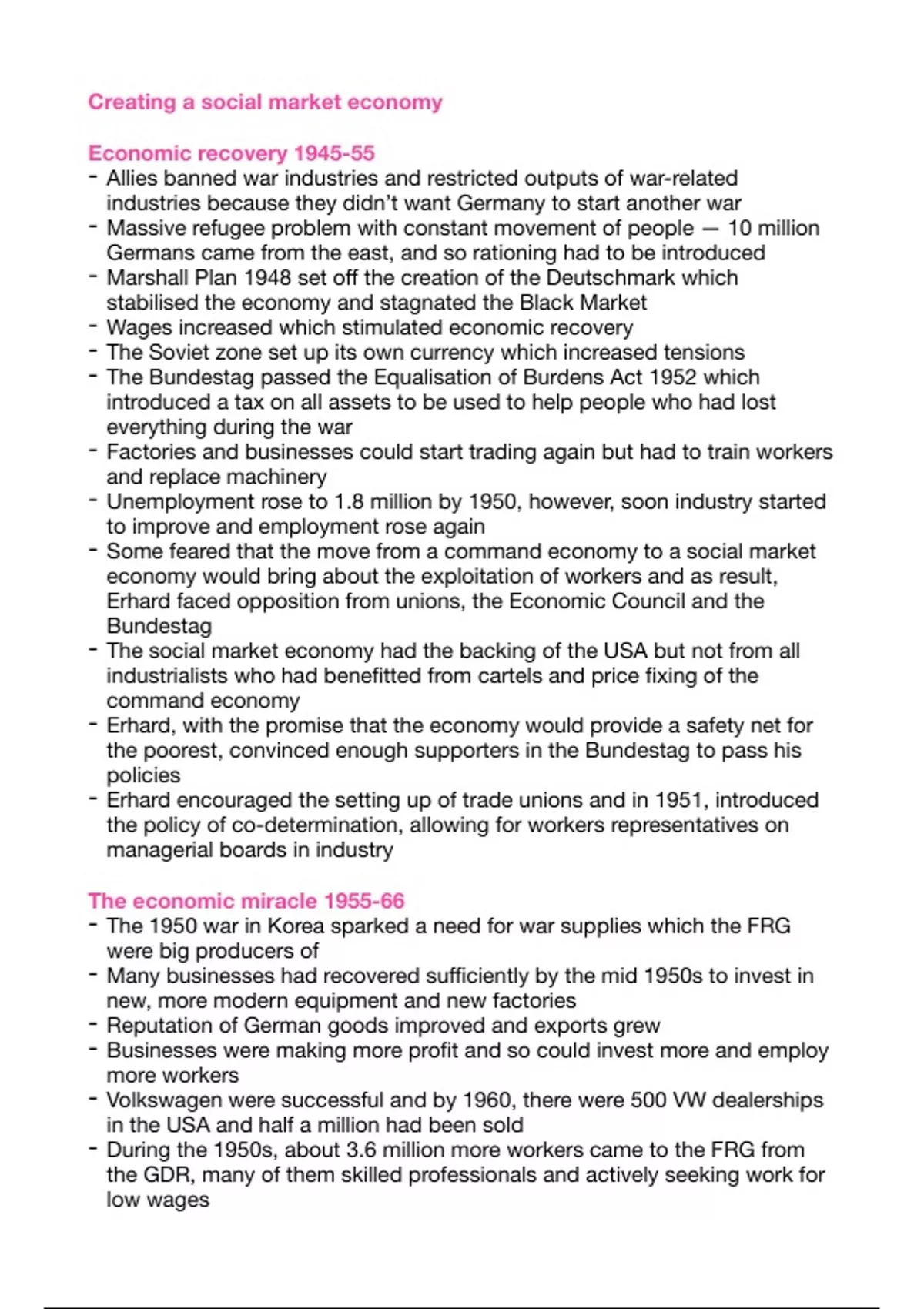 Creating a social market economy

Economic recovery 1945-55
- Allies banned war industries and restricted outputs of war-related industries because they didn't want Germany to start another war
- Massive refugee problem with constant movement of people — 10 million Germans came from the east, and so rationing had to be introduced
- Marshall Plan 1948 set off the creation of the Deutschmark which stabilised the economy and stagnated the Black Market
- Wages increased which stimulated economic recovery
- The Soviet zone set up its own currency which increased tensions
- The Bundestag passed the Equalisation of Burdens Act 1952 which introduced a tax on all assets to be used to help people who had lost everything during the war
- Factories and businesses could start trading again but had to train workers and replace machinery
- Unemployment rose to 1.8 million by 1950, however, soon industry started to improve and employment rose again
- Some feared that the move from a command economy to a social market economy would bring about the exploitation of workers and as result, Erhard faced opposition from unions, the Economic Council and the Bundestag
- The social market economy had the backing of the USA but not from all industrialists who had benefitted from cartels and price fixing of the command economy
- Erhard, with the promise that the economy would provide a safety net for the poorest, convinced enough supporters in the Bundestag to pass his policies
- Erhard encouraged the setting up of trade unions and in 1951, introduced the policy of co-determination, allowing for workers representatives on managerial boards in industry

The economic miracle 1955-66
- The 1950 war in Korea sparked a need for war supplies which the FRG were big producers of
- Many businesses had recovered sufficiently by the mid 1950s to invest in new, more modern equipment and new factories
- Reputation of German goods improved and exports grew
- Businesses were making more profit and so could invest more and employ more workers
- Volkswagen were successful and by 1960, there were 500 VW dealerships in the USA and half a million had been sold
- During the 1950s, about 3.6 million more workers came to the FRG from the GDR, many of them skilled professionals and actively seeking work for low wages